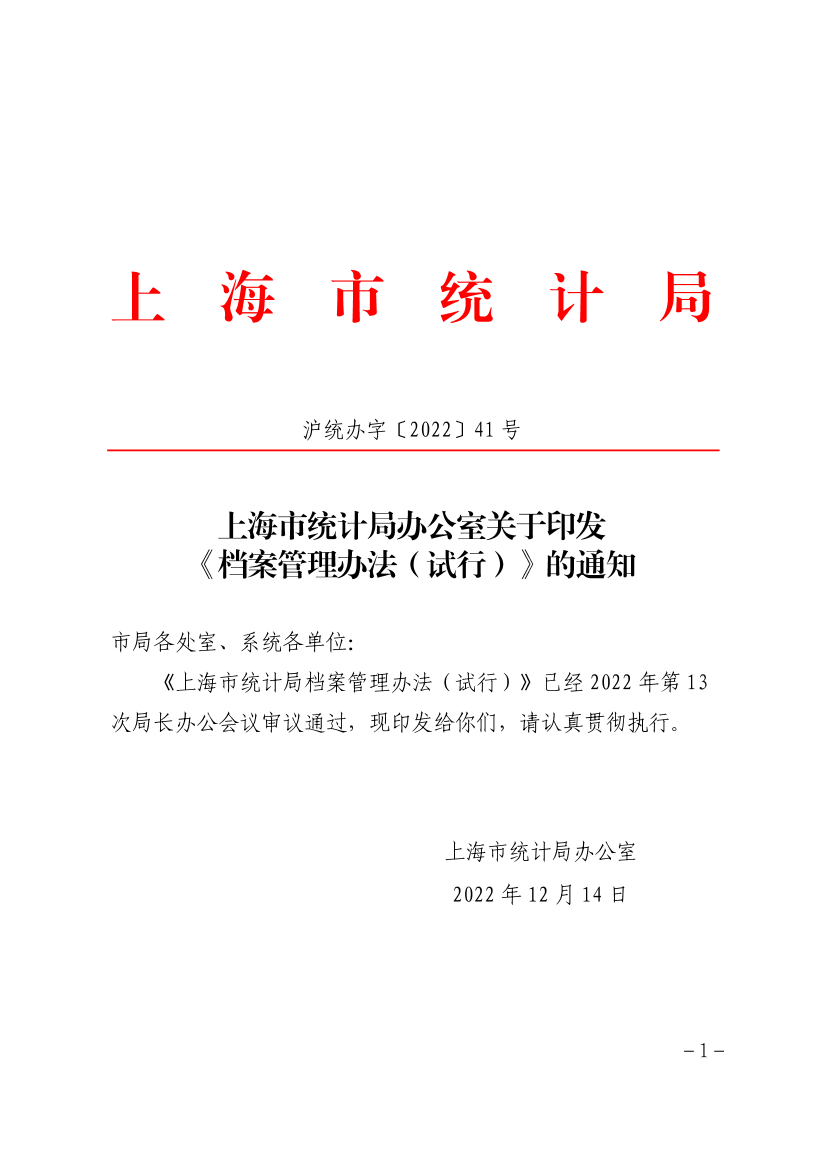 上海市统计局

沪统办字〔2022〕41号

上海市统计局办公室关于印发
《档案管理办法（试行）》的通知

市局各处室、系统各单位:

《上海市统计局档案管理办法（试行）》已经2022年第13次局长办公会议审议通过，现印发给你们，请认真贯彻执行。

上海市统计局办公室
2022年12月14日

－1－